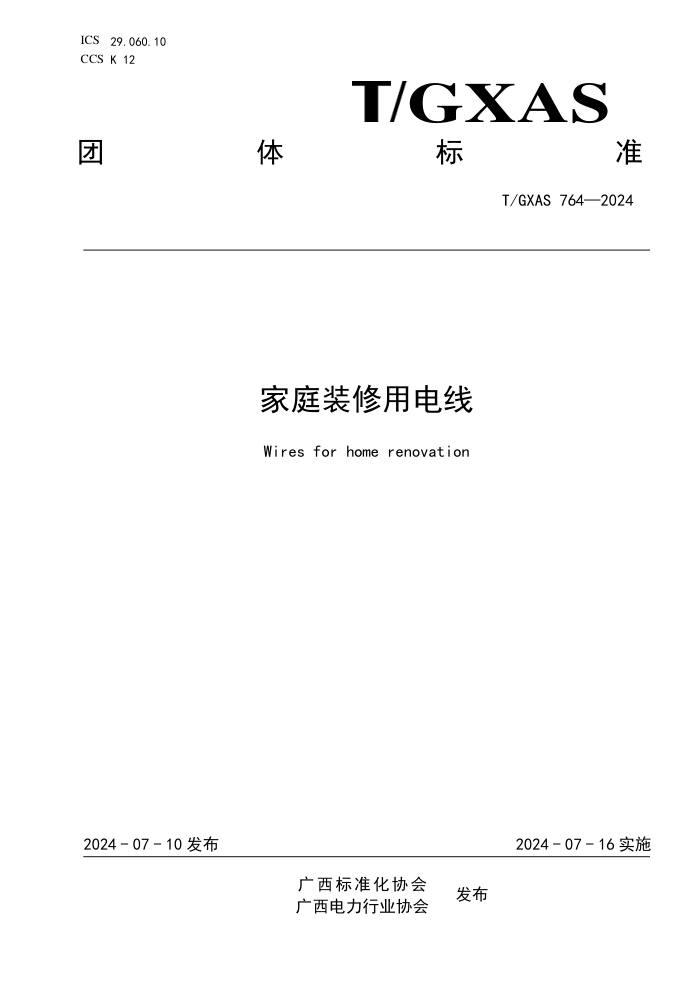 ICS 29.060.10
CCS K 12

T/GXAS

团 体 标 准

T/GXAS 764—2024

家庭装修用电线

Wires for home renovation

2024 - 07 - 10 发布

2024 - 07 - 16 实施

广西标准化协会
广西电力行业协会
发布